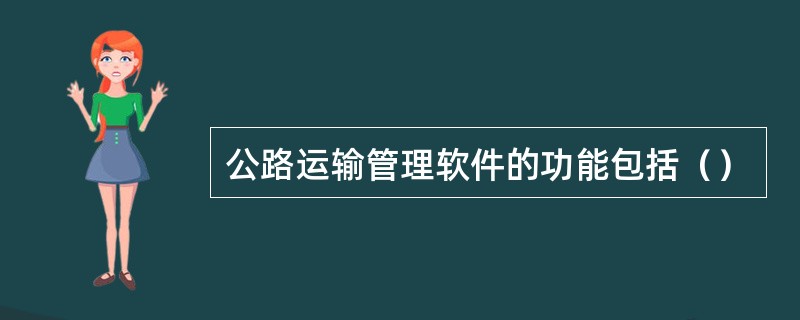 公路运输管理软件的功能包括（）